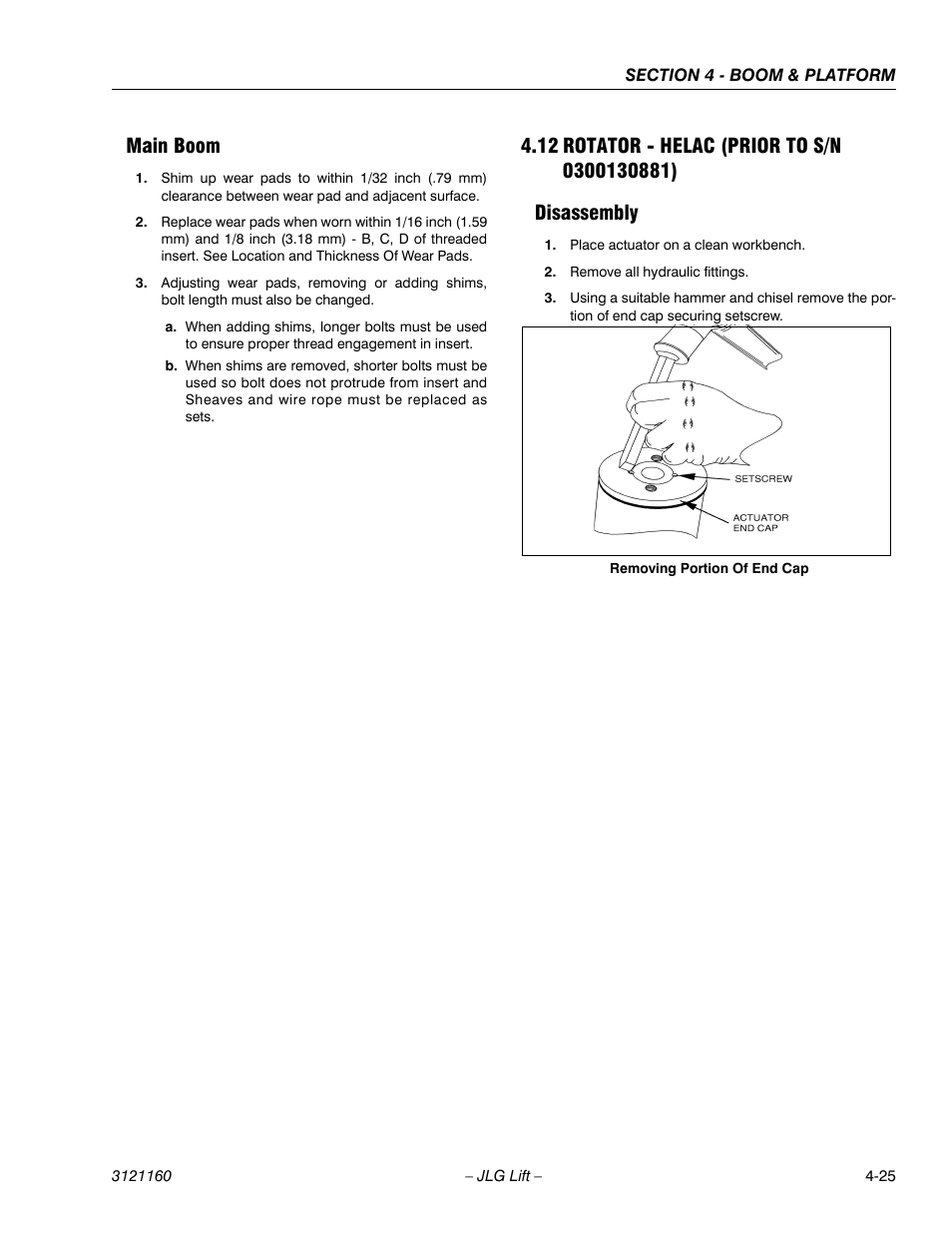 SECTION 4 - BOOM & PLATFORM

Main Boom

1. Shim up wear pads to within 1/32 inch (.79 mm) clearance between wear pad and adjacent surface.

2. Replace wear pads when worn within 1/16 inch (1.59 mm) and 1/8 inch (3.18 mm) - B, C, D of threaded insert. See Location and Thickness Of Wear Pads.

3. Adjusting wear pads, removing or adding shims, bolt length must also be changed.

a. When adding shims, longer bolts must be used to ensure proper thread engagement in insert.

b. When shims are removed, shorter bolts must be used so bolt does not protrude from insert and Sheaves and wire rope must be replaced as sets.

4.12 ROTATOR - HELAC (PRIOR TO S/N 0300130881)

Disassembly

1. Place actuator on a clean workbench.

2. Remove all hydraulic fittings.

3. Using a suitable hammer and chisel remove the portion of end cap securing setscrew.

SETSCREW

ACTUATOR END CAP

Removing Portion Of End Cap

3121160 – JLG Lift – 4-25